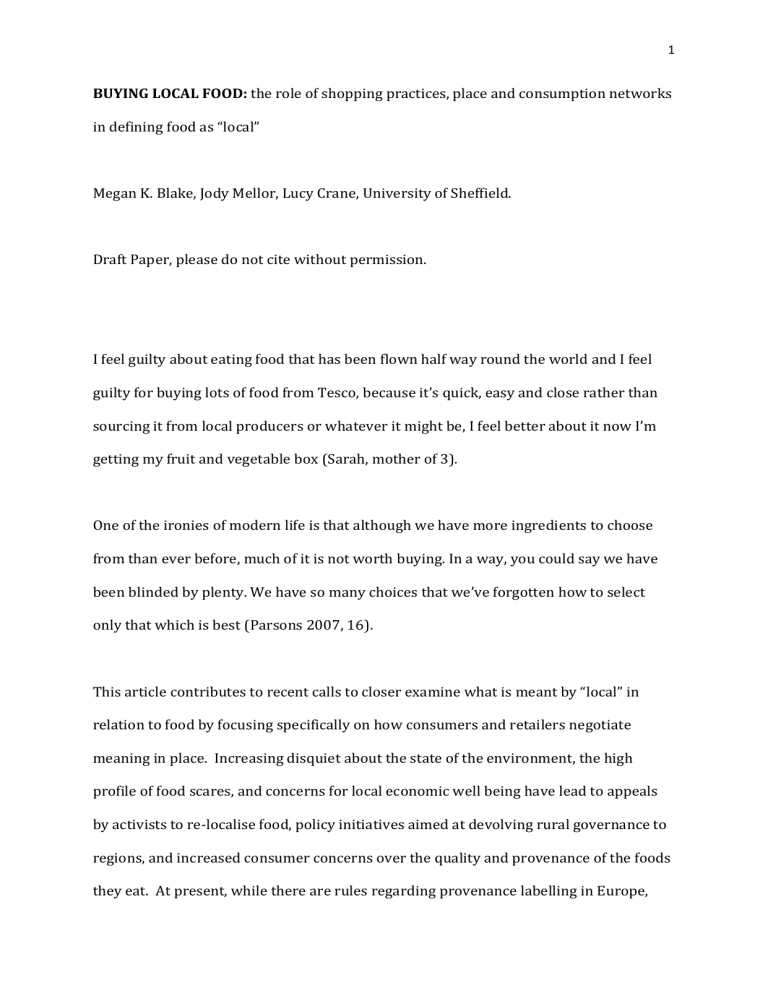 1

BUYING LOCAL FOOD: the role of shopping practices, place and consumption networks in defining food as "local"

Megan K. Blake, Jody Mellor, Lucy Crane, University of Sheffield.

Draft Paper, please do not cite without permission.

I feel guilty about eating food that has been flown half way round the world and I feel guilty for buying lots of food from Tesco, because it's quick, easy and close rather than sourcing it from local producers or whatever it might be, I feel better about it now I'm getting my fruit and vegetable box (Sarah, mother of 3).

One of the ironies of modern life is that although we have more ingredients to choose from than ever before, much of it is not worth buying. In a way, you could say we have been blinded by plenty. We have so many choices that we've forgotten how to select only that which is best (Parsons 2007, 16).

This article contributes to recent calls to closer examine what is meant by "local" in relation to food by focusing specifically on how consumers and retailers negotiate meaning in place. Increasing disquiet about the state of the environment, the high profile of food scares, and concerns for local economic well being have lead to appeals by activists to re-localise food, policy initiatives aimed at devolving rural governance to regions, and increased consumer concerns over the quality and provenance of the foods they eat. At present, while there are rules regarding provenance labelling in Europe,